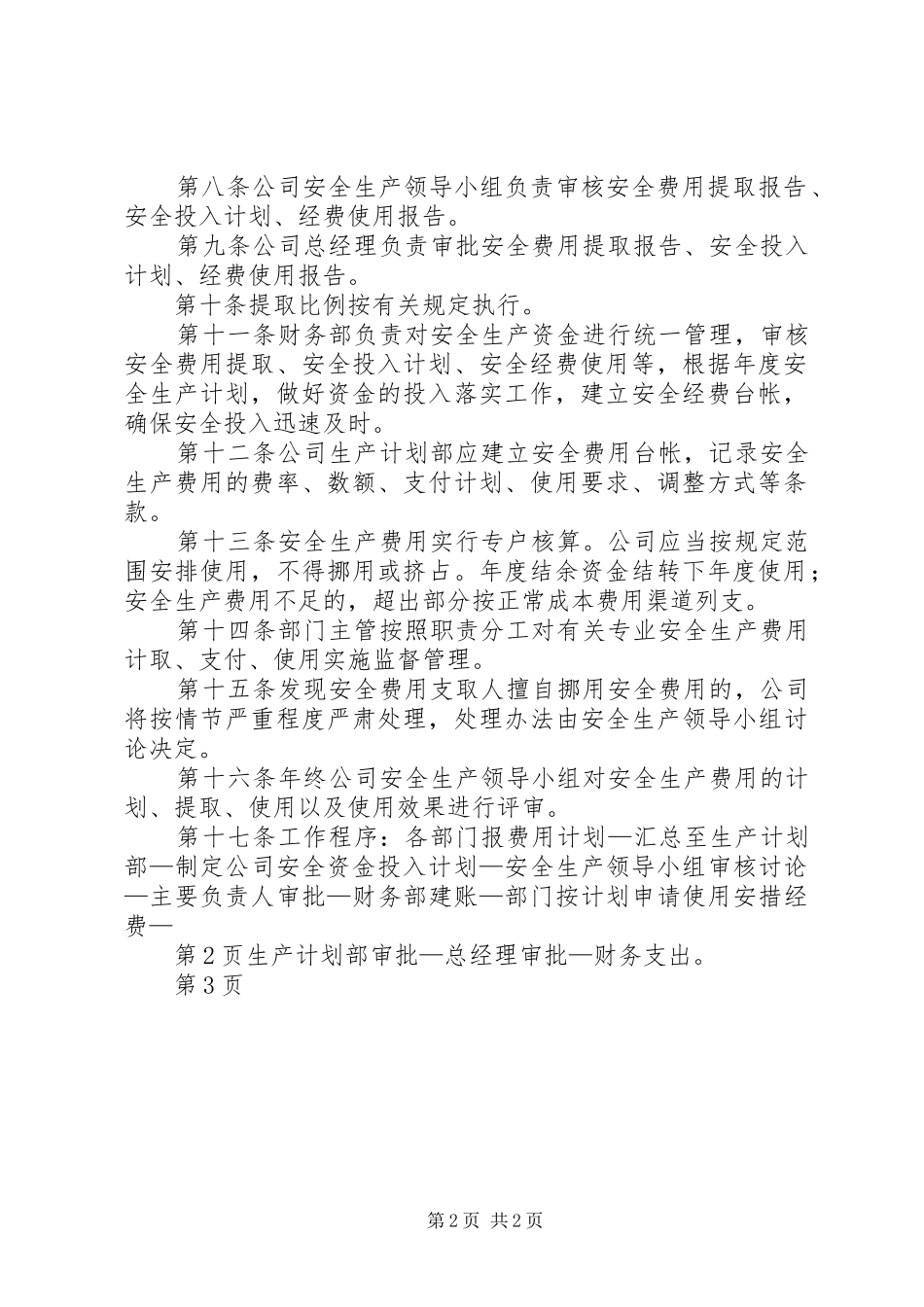 第八条公司安全生产领导小组负责审核安全费用提取报告、安全投入计划、经费使用报告。

第九条公司总经理负责审批安全费用提取报告、安全投入计划、经费使用报告。

第十条提取比例按有关规定执行。

第十一条财务部负责对安全生产资金进行统一管理，审核安全费用提取、安全投入计划、安全经费使用等，根据年度安全生产计划，做好资金的投入落实工作，建立安全经费台帐，确保安全投入迅速及时。

第十二条公司生产计划部应建立安全费用台帐，记录安全生产费用的费率、数额、支付计划、使用要求、调整方式等条款。

第十三条安全生产费用实行专户核算。公司应当按规定范围安排使用，不得挪用或挤占。年度结余资金结转下年度使用；安全生产费用不足的，超出部分按正常成本费用渠道列支。

第十四条部门主管按照职责分工对有关专业安全生产费用计取、支付、使用实施监督管理。

第十五条发现安全费用支取人擅自挪用安全费用的，公司将按情节严重程度严肃处理，处理办法由安全生产领导小组讨论决定。

第十六条年终公司安全生产领导小组对安全生产费用的计划、提取、使用以及使用效果进行评审。

第十七条工作程序：各部门报费用计划—汇总至生产计划部—制定公司安全资金投入计划—安全生产领导小组审核讨论—主要负责人审批—财务部建账—部门按计划申请使用安措经费—

第2页生产计划部审批—总经理审批—财务支出。

第3页

第2页 共2页